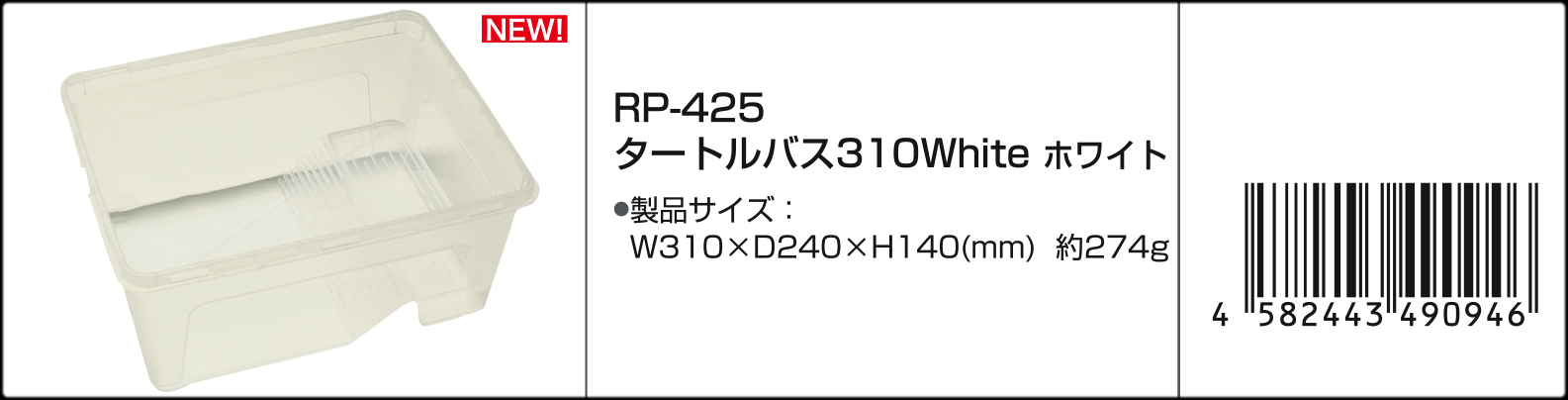 NEW!

RP-425
タートルバス310White ホワイト

●製品サイズ：
W310×D240×H140(mm) 約274g

4 582443 490946